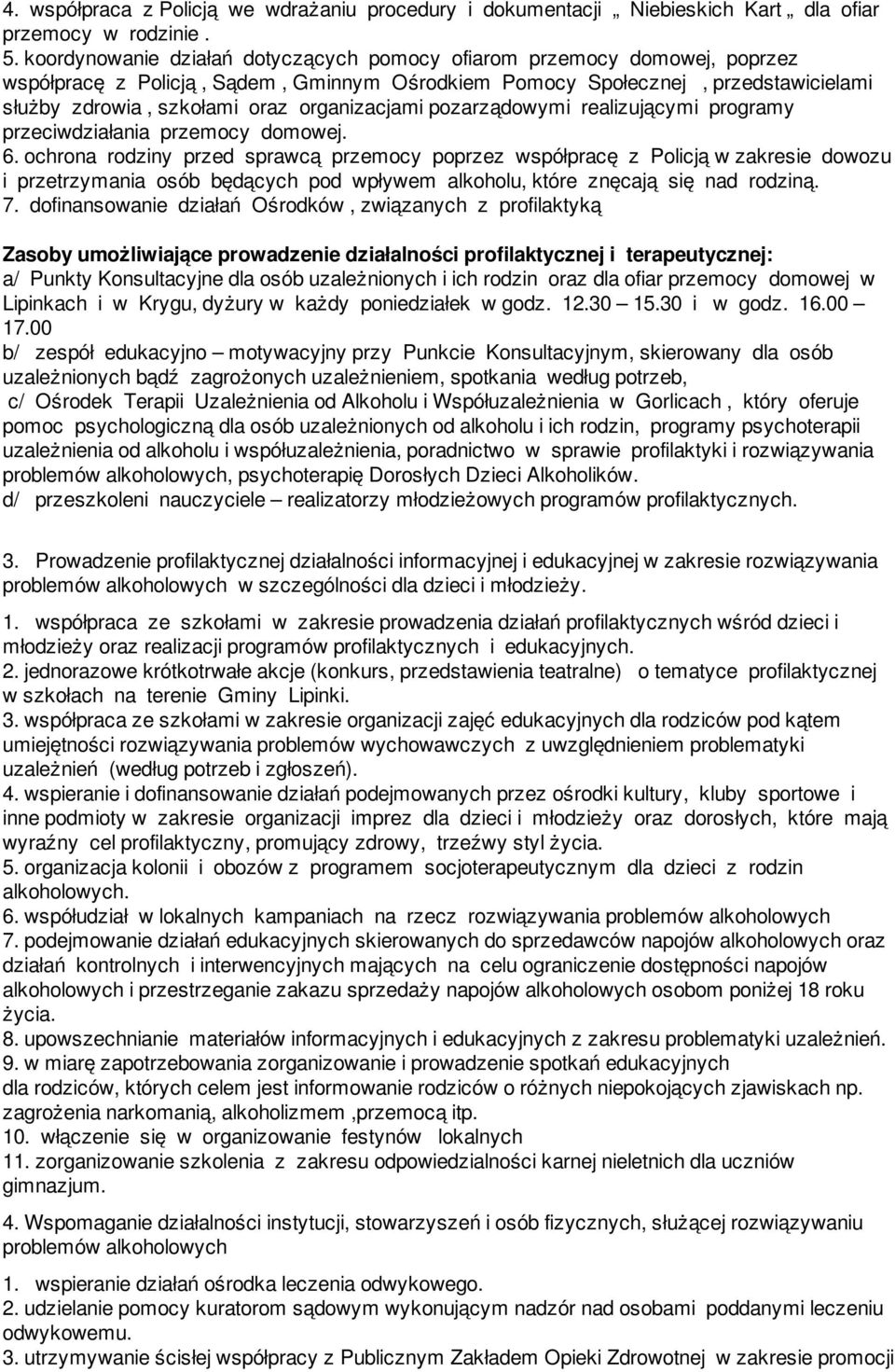 4. współpraca z Policją we wdrażaniu procedury i dokumentacji „ Niebieskich Kart „ dla ofiar przemocy w rodzinie .
5. koordynowanie działań dotyczących pomocy ofiarom przemocy domowej, poprzez współpracę z Policją , Sądem , Gminnym Ośrodkiem Pomocy Społecznej , przedstawicielami służby zdrowia , szkołami oraz organizacjami pozarządowymi realizującymi programy przeciwdziałania przemocy domowej.
6. ochrona rodziny przed sprawcą przemocy poprzez współpracę z Policją w zakresie dowozu i przetrzymania osób będących pod wpływem alkoholu, które znęcają się nad rodziną.
7. dofinansowanie działań Ośrodków , związanych z profilaktyką

Zasoby umożliwiające prowadzenie działalności profilaktycznej i terapeutycznej:
a/ Punkty Konsultacyjne dla osób uzależnionych i ich rodzin oraz dla ofiar przemocy domowej w Lipinkach i w Krygu, dyżury w każdy poniedziałek w godz. 12.30 – 15.30 i w godz. 16.00 – 17.00
b/ zespół edukacyjno – motywacyjny przy Punkcie Konsultacyjnym, skierowany dla osób uzależnionych bądź zagrożonych uzależnieniem, spotkania według potrzeb,
c/ Ośrodek Terapii Uzależnienia od Alkoholu i Współuzależnienia w Gorlicach , który oferuje pomoc psychologiczną dla osób uzależnionych od alkoholu i ich rodzin, programy psychoterapii uzależnienia od alkoholu i współuzależnienia, poradnictwo w sprawie profilaktyki i rozwiązywania problemów alkoholowych, psychoterapię Dorosłych Dzieci Alkoholików.
d/ przeszkoleni nauczyciele – realizatorzy młodzieżowych programów profilaktycznych.

3. Prowadzenie profilaktycznej działalności informacyjnej i edukacyjnej w zakresie rozwiązywania problemów alkoholowych w szczególności dla dzieci i młodzieży.

1. współpraca ze szkołami w zakresie prowadzenia działań profilaktycznych wśród dzieci i młodzieży oraz realizacji programów profilaktycznych i edukacyjnych.
2. jednorazowe krótkotrwałe akcje (konkurs, przedstawienia teatralne) o tematyce profilaktycznej w szkołach na terenie Gminy Lipinki.
3. współpraca ze szkołami w zakresie organizacji zajęć edukacyjnych dla rodziców pod kątem umiejętności rozwiązywania problemów wychowawczych z uwzględnieniem problematyki uzależnień (według potrzeb i zgłoszeń).
4. wspieranie i dofinansowanie działań podejmowanych przez ośrodki kultury, kluby sportowe i inne podmioty w zakresie organizacji imprez dla dzieci i młodzieży oraz dorosłych, które mają wyraźny cel profilaktyczny, promujący zdrowy, trzeźwy styl życia.
5. organizacja kolonii i obozów z programem socjoterapeutycznym dla dzieci z rodzin alkoholowych.
6. współudział w lokalnych kampaniach na rzecz rozwiązywania problemów alkoholowych
7. podejmowanie działań edukacyjnych skierowanych do sprzedawców napojów alkoholowych oraz działań kontrolnych i interwencyjnych mających na celu ograniczenie dostępności napojów alkoholowych i przestrzeganie zakazu sprzedaży napojów alkoholowych osobom poniżej 18 roku życia.
8. upowszechnianie materiałów informacyjnych i edukacyjnych z zakresu problematyki uzależnień.
9. w miarę zapotrzebowania zorganizowanie i prowadzenie spotkań edukacyjnych dla rodziców, których celem jest informowanie rodziców o różnych niepokojących zjawiskach np. zagrożenia narkomanią, alkoholizmem ,przemocą itp.
10. włączenie się w organizowanie festynów lokalnych
11. zorganizowanie szkolenia z zakresu odpowiedzialności karnej nieletnich dla uczniów gimnazjum.

4. Wspomaganie działalności instytucji, stowarzyszeń i osób fizycznych, służącej rozwiązywaniu problemów alkoholowych

1. wspieranie działań ośrodka leczenia odwykowego.
2. udzielanie pomocy kuratorom sądowym wykonującym nadzór nad osobami poddanymi leczeniu odwykowemu.
3. utrzymywanie ścisłej współpracy z Publicznym Zakładem Opieki Zdrowotnej w zakresie promocji